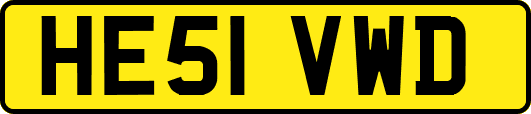 HE51 VWD